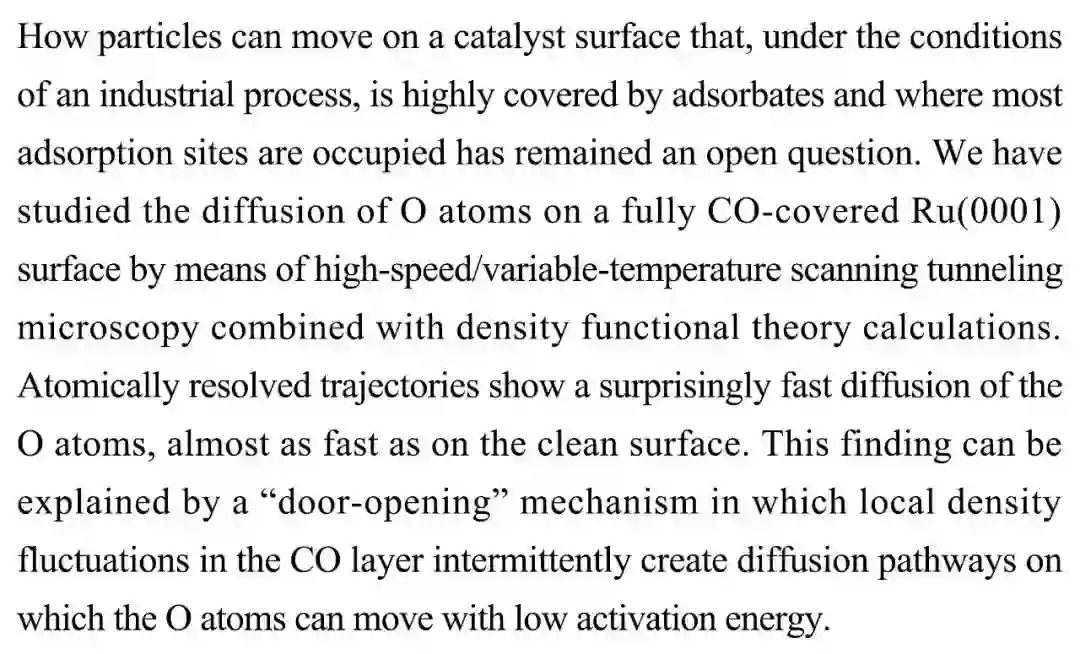 How particles can move on a catalyst surface that, under the conditions of an industrial process, is highly covered by adsorbates and where most adsorption sites are occupied has remained an open question. We have studied the diffusion of O atoms on a fully CO-covered Ru(0001) surface by means of high-speed/variable-temperature scanning tunneling microscopy combined with density functional theory calculations. Atomically resolved trajectories show a surprisingly fast diffusion of the O atoms, almost as fast as on the clean surface. This finding can be explained by a “door-opening” mechanism in which local density fluctuations in the CO layer intermittently create diffusion pathways on which the O atoms can move with low activation energy.